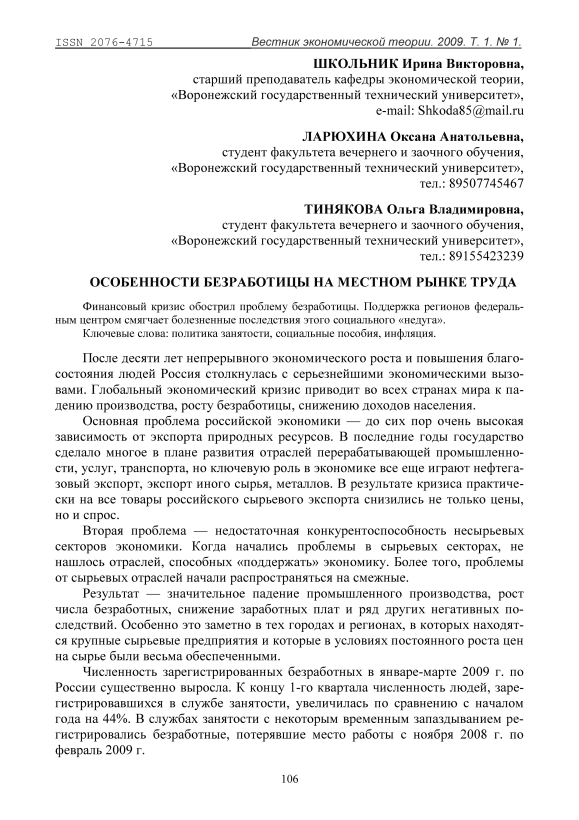 ISSN 2076-4715 Вестник экономической теории. 2009. Т. 1. № 1.

ШКОЛЬНИК Ирина Викторовна,
старший преподаватель кафедры экономической теории,
«Воронежский государственный технический университет»,
e-mail: Shkoda85@mail.ru

ЛАРЮХИНА Оксана Анатольевна,
студент факультета вечернего и заочного обучения,
«Воронежский государственный технический университет»,
тел.: 89507745467

ТИНЯКОВА Ольга Владимировна,
студент факультета вечернего и заочного обучения,
«Воронежский государственный технический университет»,
тел.: 89155423239

ОСОБЕННОСТИ БЕЗРАБОТИЦЫ НА МЕСТНОМ РЫНКЕ ТРУДА

Финансовый кризис обострил проблему безработицы. Поддержка регионов федеральным центром смягчает болезненные последствия этого социального «недуга».

Ключевые слова: политика занятости, социальные пособия, инфляция.

После десяти лет непрерывного экономического роста и повышения благосостояния людей Россия столкнулась с серьезнейшими экономическими вызовами. Глобальный экономический кризис приводит во всех странах мира к падению производства, росту безработицы, снижению доходов населения.

Основная проблема российской экономики — до сих пор очень высокая зависимость от экспорта природных ресурсов. В последние годы государство сделало многое в плане развития отраслей перерабатывающей промышленности, услуг, транспорта, но ключевую роль в экономике все еще играют нефтегазовый экспорт, экспорт иного сырья, металлов. В результате кризиса практически на все товары российского сырьевого экспорта снизились не только цены, но и спрос.

Вторая проблема — недостаточная конкурентоспособность несырьевых секторов экономики. Когда начались проблемы в сырьевых секторах, не нашлось отраслей, способных «поддержать» экономику. Более того, проблемы от сырьевых отраслей начали распространяться на смежные.

Результат — значительное падение промышленного производства, рост числа безработных, снижение заработных плат и ряд других негативных последствий. Особенно это заметно в тех городах и регионах, в которых находятся крупные сырьевые предприятия и которые в условиях постоянного роста цен на сырье были весьма обеспеченными.

Численность зарегистрированных безработных в январе-марте 2009 г. по России существенно выросла. К концу 1-го квартала численность людей, зарегистрировавшихся в службе занятости, увеличилась по сравнению с началом года на 44%. В службах занятости с некоторым временным запаздыванием регистрировались безработные, потерявшие место работы с ноября 2008 г. по февраль 2009 г.

106